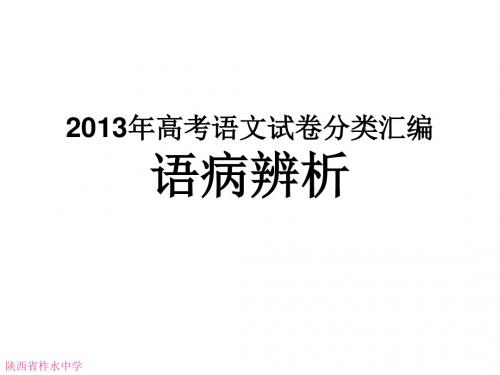 2013年高考语文试卷分类汇编
语病辨析

陕西省柞水中学